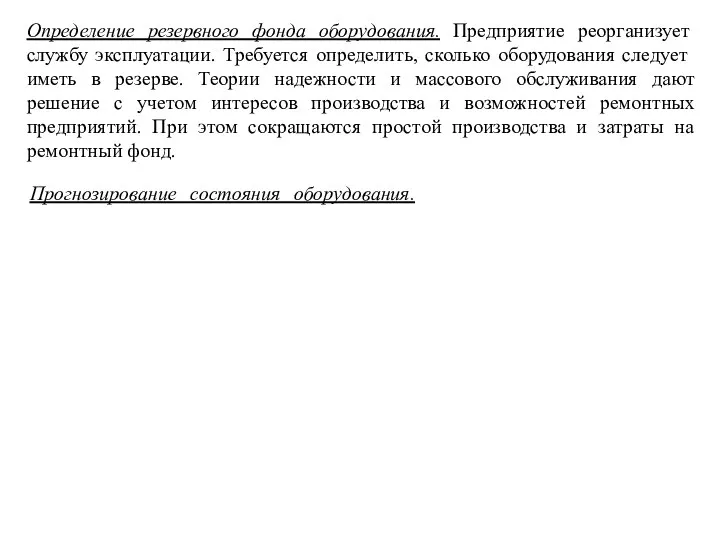 Определение резервного фонда оборудования. Предприятие реорганизует службу эксплуатации. Требуется определить, сколько оборудования следует иметь в резерве. Теории надежности и массового обслуживания дают решение с учетом интересов производства и возможностей ремонтных предприятий. При этом сокращаются простой производства и затраты на ремонтный фонд.

Прогнозирование состояния оборудования.